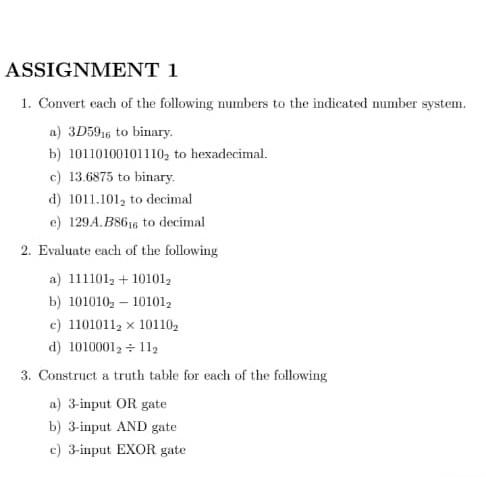 ASSIGNMENT 1

1. Convert each of the following numbers to the indicated number system.

a) $3D59_{16}$ to binary.
b) $10110100101110_2$ to hexadecimal.
c) 13.6875 to binary.
d) $1011.101_2$ to decimal
e) $129A.B86_{16}$ to decimal

2. Evaluate each of the following

a) $111101_2 + 10101_2$
b) $101010_2 - 10101_2$
c) $1101011_2 \times 10110_2$
d) $1010001_2 \div 11_2$

3. Construct a truth table for each of the following

a) 3-input OR gate
b) 3-input AND gate
c) 3-input EXOR gate